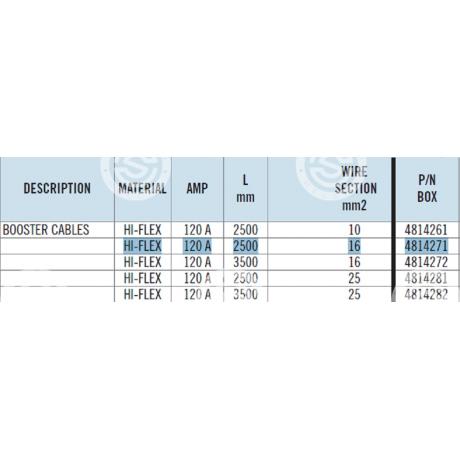 | DESCRIPTION | MATERIAL | AMP | L mm | WIRE SECTION mm2 | P/N BOX |
|---|---|---|---|---|---|
| BOOSTER CABLES | HI-FLEX | 120 A | 2500 | 10 | 4814261 |
| | HI-FLEX | 120 A | 2500 | 16 | 4814271 |
| | HI-FLEX | 120 A | 3500 | 16 | 4814272 |
| | HI-FLEX | 120 A | 2500 | 25 | 4814281 |
| | HI-FLEX | 120 A | 3500 | 25 | 4814282 |